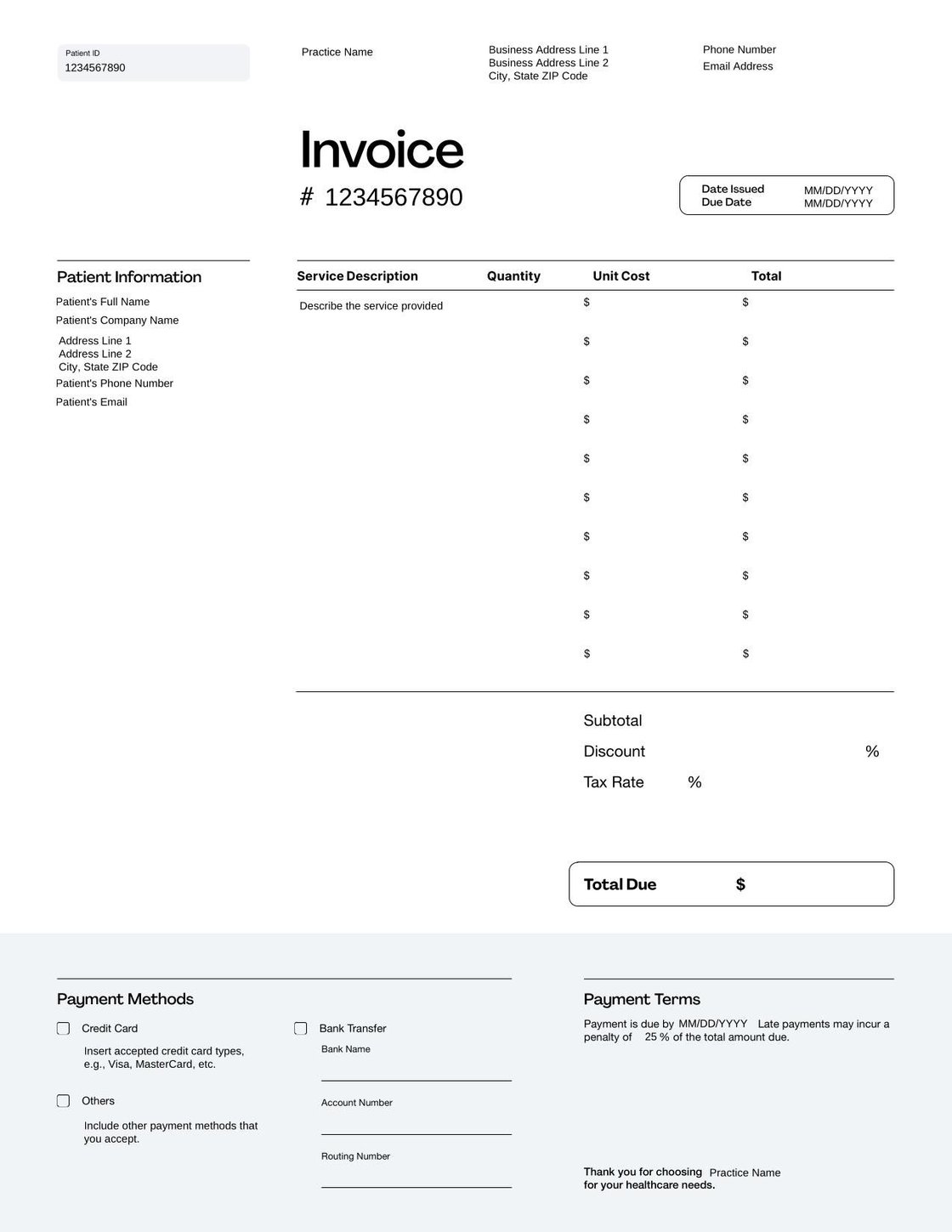 Patient ID
1234567890

Practice Name

Business Address Line 1
Business Address Line 2
City, State ZIP Code

Phone Number
Email Address

Invoice
# 1234567890

Date Issued MM/DD/YYYY
Due Date MM/DD/YYYY

Patient Information
Patient's Full Name
Patient's Company Name
Address Line 1
Address Line 2
City, State ZIP Code
Patient's Phone Number
Patient's Email

| Service Description | Quantity | Unit Cost | Total |
|---|---|---|---|
| Describe the service provided | | $ | $ |
| | | $ | $ |
| | | $ | $ |
| | | $ | $ |
| | | $ | $ |
| | | $ | $ |
| | | $ | $ |
| | | $ | $ |
| | | $ | $ |
| | | $ | $ |

Subtotal
Discount %
Tax Rate %

Total Due $

Payment Methods

Credit Card
Insert accepted credit card types, e.g., Visa, MasterCard, etc.

Others
Include other payment methods that you accept.

Bank Transfer
Bank Name
Account Number
Routing Number

Payment Terms
Payment is due by MM/DD/YYYY Late payments may incur a penalty of 25 % of the total amount due.

Thank you for choosing Practice Name for your healthcare needs.